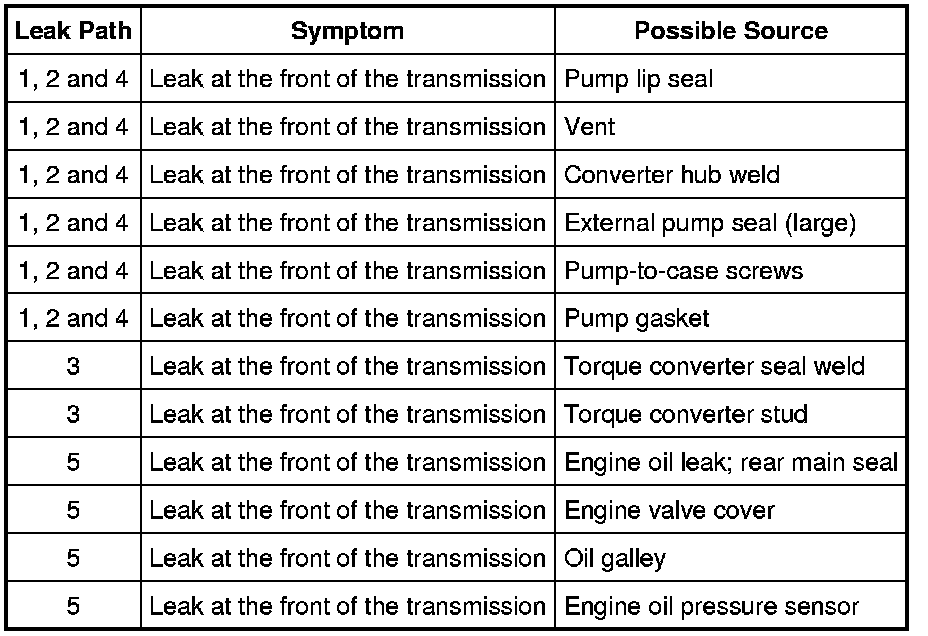 | Leak Path | Symptom | Possible Source |
|---|---|---|
| 1, 2 and 4 | Leak at the front of the transmission | Pump lip seal |
| 1, 2 and 4 | Leak at the front of the transmission | Vent |
| 1, 2 and 4 | Leak at the front of the transmission | Converter hub weld |
| 1, 2 and 4 | Leak at the front of the transmission | External pump seal (large) |
| 1, 2 and 4 | Leak at the front of the transmission | Pump-to-case screws |
| 1, 2 and 4 | Leak at the front of the transmission | Pump gasket |
| 3 | Leak at the front of the transmission | Torque converter seal weld |
| 3 | Leak at the front of the transmission | Torque converter stud |
| 5 | Leak at the front of the transmission | Engine oil leak; rear main seal |
| 5 | Leak at the front of the transmission | Engine valve cover |
| 5 | Leak at the front of the transmission | Oil galley |
| 5 | Leak at the front of the transmission | Engine oil pressure sensor |